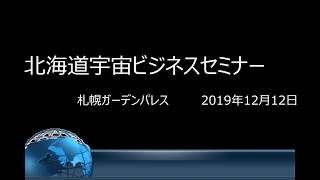 北海道宇宙ビジネスセミナー

札幌ガーデンパレス　2019年12月12日